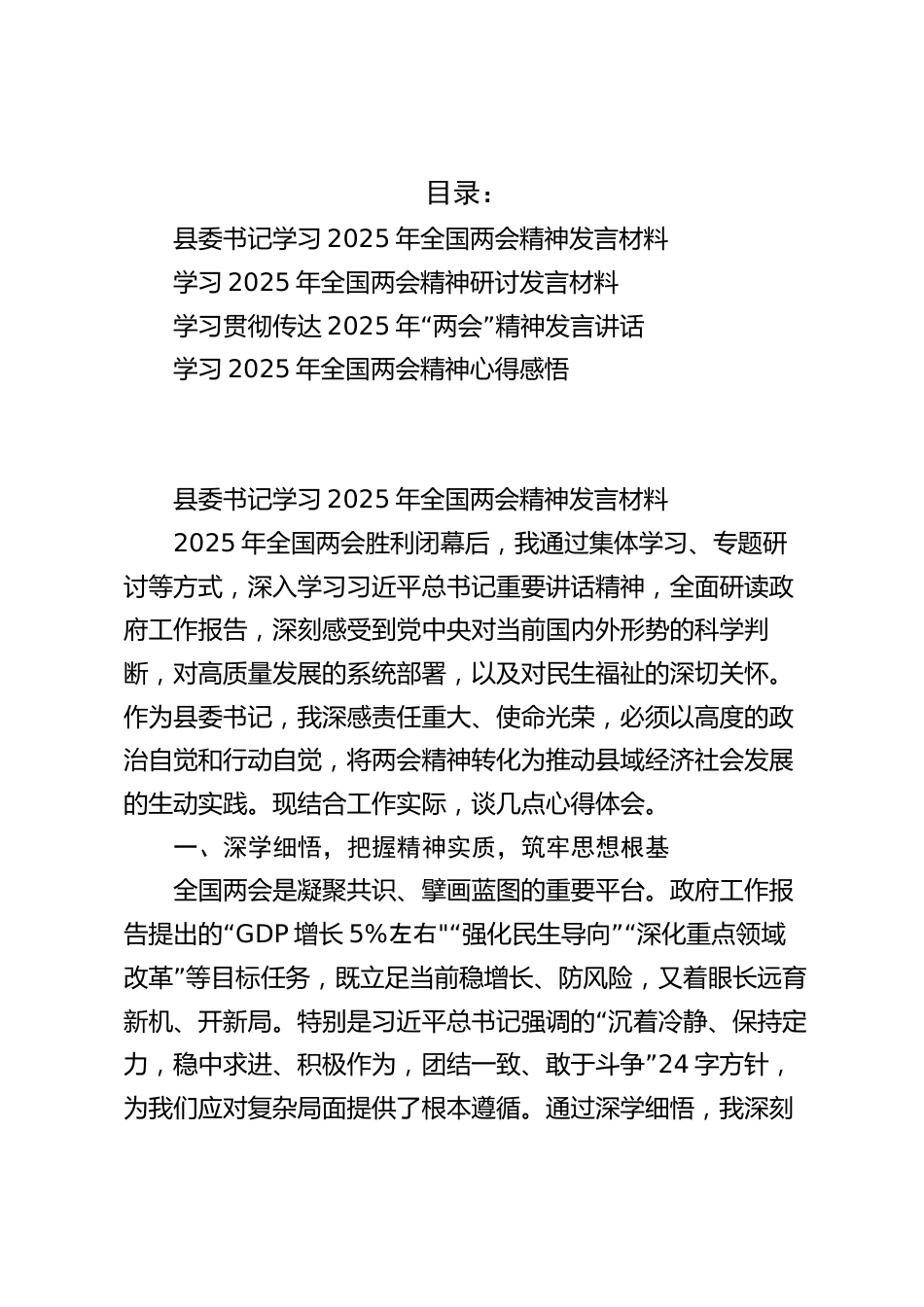 目录：

县委书记学习 2025 年全国两会精神发言材料

学习 2025 年全国两会精神研讨发言材料

学习贯彻传达 2025 年“两会”精神发言讲话

学习 2025 年全国两会精神心得感悟

县委书记学习 2025 年全国两会精神发言材料

2025 年全国两会胜利闭幕后，我通过集体学习、专题研讨等方式，深入学习习近平总书记重要讲话精神，全面研读政府工作报告，深刻感受到党中央对当前国内外形势的科学判断，对高质量发展的系统部署，以及对民生福祉的深切关怀。作为县委书记，我深感责任重大、使命光荣，必须以高度的政治自觉和行动自觉，将两会精神转化为推动县域经济社会发展的生动实践。现结合工作实际，谈几点心得体会。

一、深学细悟，把握精神实质，筑牢思想根基

全国两会是凝聚共识、擘画蓝图的重要平台。政府工作报告提出的“GDP 增长 5%左右"“强化民生导向”“深化重点领域改革”等目标任务，既立足当前稳增长、防风险，又着眼长远育新机、开新局。特别是习近平总书记强调的“沉着冷静、保持定力，稳中求进、积极作为，团结一致、敢于斗争”24 字方针，为我们应对复杂局面提供了根本遵循。通过深学细悟，我深刻